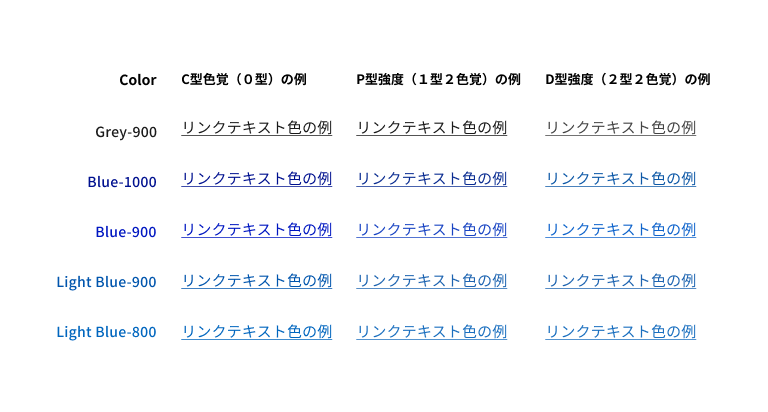 | Color | C型色覚（０型）の例 | P型強度（１型２色覚）の例 | D型強度（２型２色覚）の例 |
|---|---|---|---|
| Grey-900 | リンクテキスト色の例 | リンクテキスト色の例 | リンクテキスト色の例 |
| Blue-1000 | リンクテキスト色の例 | リンクテキスト色の例 | リンクテキスト色の例 |
| Blue-900 | リンクテキスト色の例 | リンクテキスト色の例 | リンクテキスト色の例 |
| Light Blue-900 | リンクテキスト色の例 | リンクテキスト色の例 | リンクテキスト色の例 |
| Light Blue-800 | リンクテキスト色の例 | リンクテキスト色の例 | リンクテキスト色の例 |